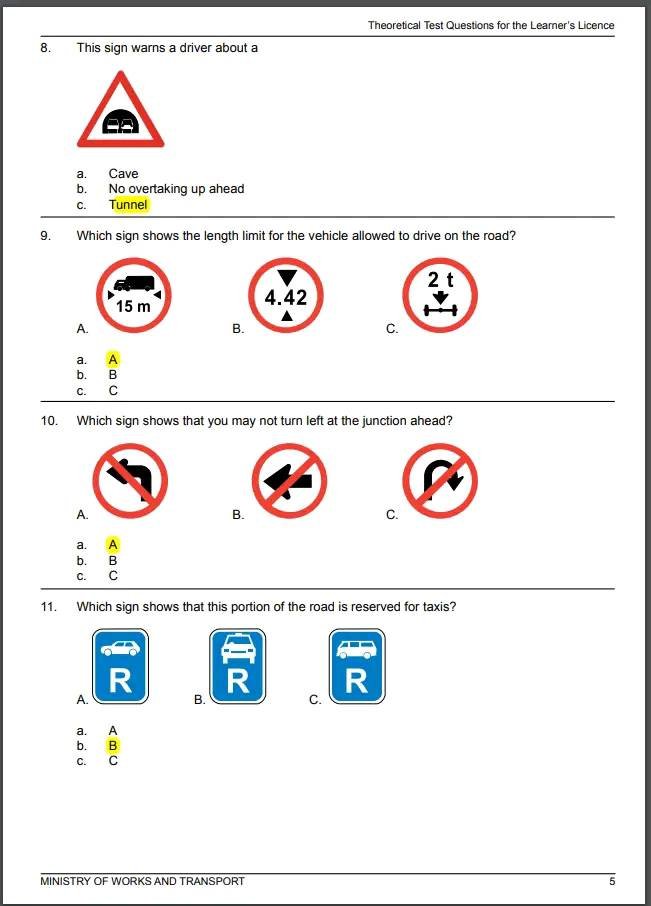 Theoretical Test Questions for the Learner's Licence

8. This sign warns a driver about a

a. Cave
b. No overtaking up ahead
c. Tunnel

9. Which sign shows the length limit for the vehicle allowed to drive on the road?

15 m
A.

4.42
B.

2 t
C.

a. A
b. B
c. C

10. Which sign shows that you may not turn left at the junction ahead?

A.

B.

C.

a. A
b. B
c. C

11. Which sign shows that this portion of the road is reserved for taxis?

R
A.

R
B.

R
C.

a. A
b. B
c. C

MINISTRY OF WORKS AND TRANSPORT 5